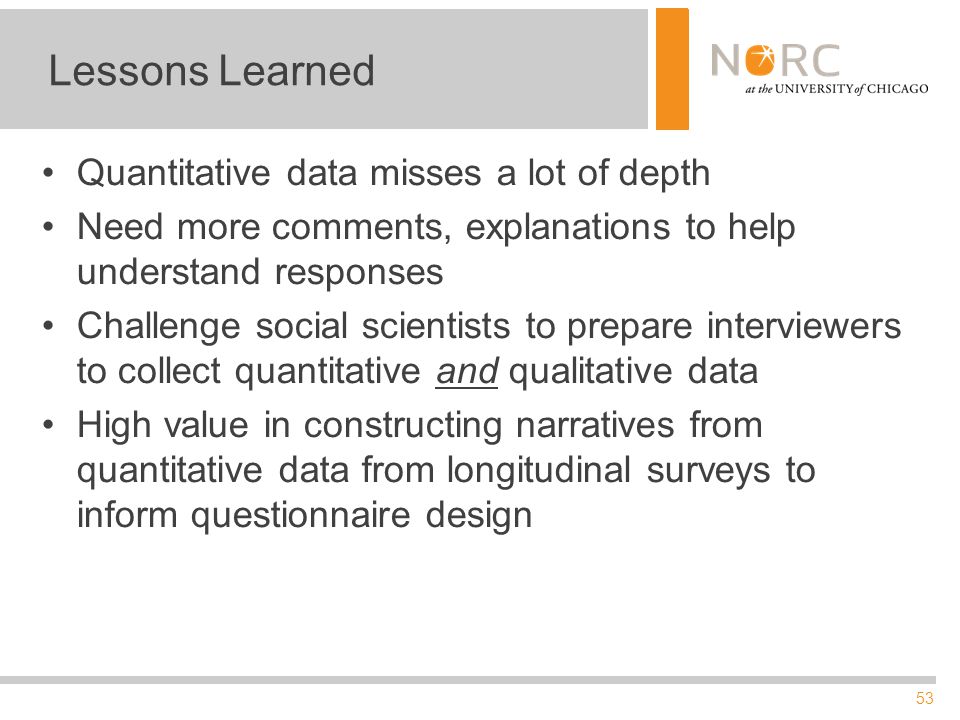 Lessons Learned

NORC
at the UNIVERSITY of CHICAGO

• Quantitative data misses a lot of depth
• Need more comments, explanations to help understand responses
• Challenge social scientists to prepare interviewers to collect quantitative and qualitative data
• High value in constructing narratives from quantitative data from longitudinal surveys to inform questionnaire design

53